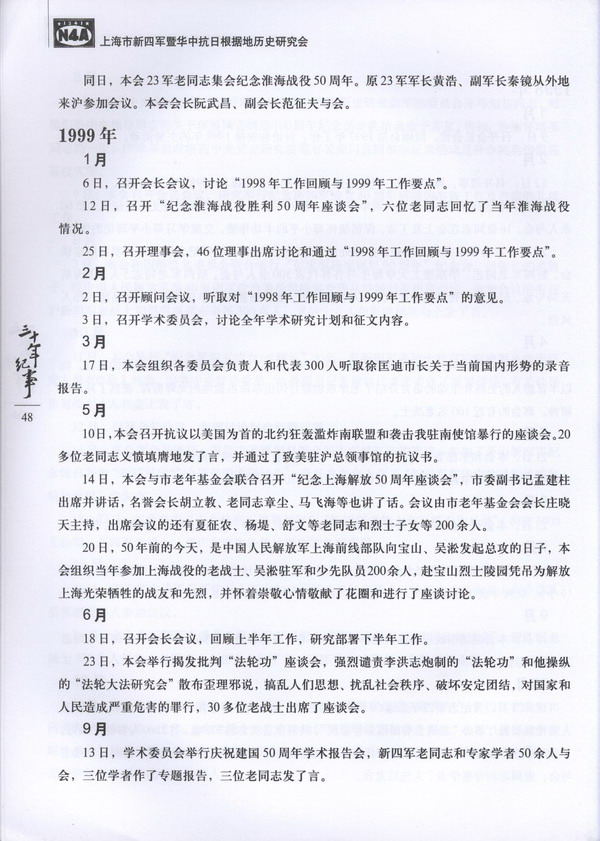 N4A 上海市新四军暨华中抗日根据地历史研究会

同日，本会23军老同志集会纪念淮海战役50周年。原23军军长黄浩、副军长秦镜从外地来沪参加会议。本会会长阮武昌、副会长范征夫与会。

1999年

1月

6日，召开会长会议，讨论“1998年工作回顾与1999年工作要点”。

12日，召开“纪念淮海战役胜利50周年座谈会”，六位老同志回忆了当年淮海战役情况。

25日，召开理事会，46位理事出席讨论和通过“1998年工作回顾与1999年工作要点”。

2月

2日，召开顾问会议，听取对“1998年工作回顾与1999年工作要点”的意见。

3日，召开学术委员会，讨论全年学术研究计划和征文内容。

3月

17日，本会组织各委员会负责人和代表300人听取徐匡迪市长关于当前国内形势的录音报告。

5月

10日，本会召开抗议以美国为首的北约狂轰滥炸南联盟和袭击我驻南使馆暴行的座谈会。20多位老同志义愤填膺地发了言，并通过了致美驻沪总领事馆的抗议书。

14日，本会与市老年基金会联合召开“纪念上海解放50周年座谈会”，市委副书记孟建柱出席并讲话，名誉会长胡立教、老同志章尘、马飞海等也讲了话。会议由市老年基金会会长庄晓天主持，出席会议的还有夏征农、杨堤、舒文等老同志和烈士子女等200余人。

20日，50年前的今天，是中国人民解放军上海前线部队向宝山、吴淞发起总攻的日子，本会组织当年参加上海战役的老战士、吴淞驻军和少先队员200余人，赴宝山烈士陵园凭吊为解放上海光荣牺牲的战友和先烈，并怀着崇敬心情敬献了花圈和进行了座谈讨论。

6月

18日，召开会长会议，回顾上半年工作，研究部署下半年工作。

23日，本会举行揭发批判“法轮功”座谈会，强烈谴责李洪志炮制的“法轮功”和他操纵的“法轮大法研究会”散布歪理邪说，搞乱人们思想、扰乱社会秩序、破坏安定团结，对国家和人民造成严重危害的罪行，30多位老战士出席了座谈会。

9月

13日，学术委员会举行庆祝建国50周年学术报告会，新四军老同志和专家学者50余人与会，三位学者作了专题报告，三位老同志发了言。

三十年纪事

48